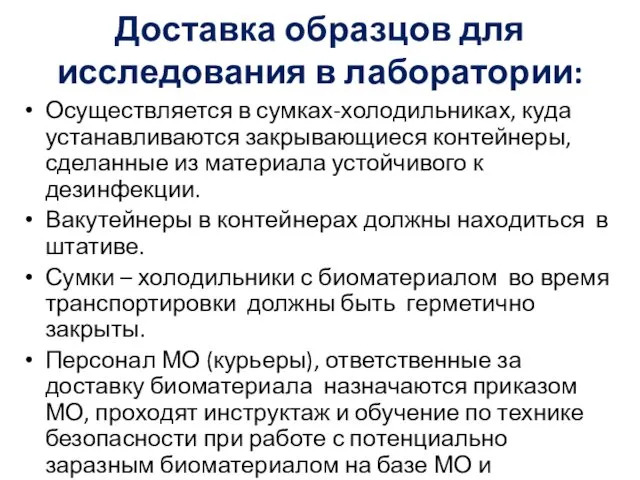 Доставка образцов для исследования в лаборатории:

• Осуществляется в сумках-холодильниках, куда устанавливаются закрывающиеся контейнеры, сделанные из материала устойчивого к дезинфекции.
• Вакутейнеры в контейнерах должны находиться в штативе.
• Сумки – холодильники с биоматериалом во время транспортировки должны быть герметично закрыты.
• Персонал МО (курьеры), ответственные за доставку биоматериала назначаются приказом МО, проходят инструктаж и обучение по технике безопасности при работе с потенциально заразным биоматериалом на базе МО и